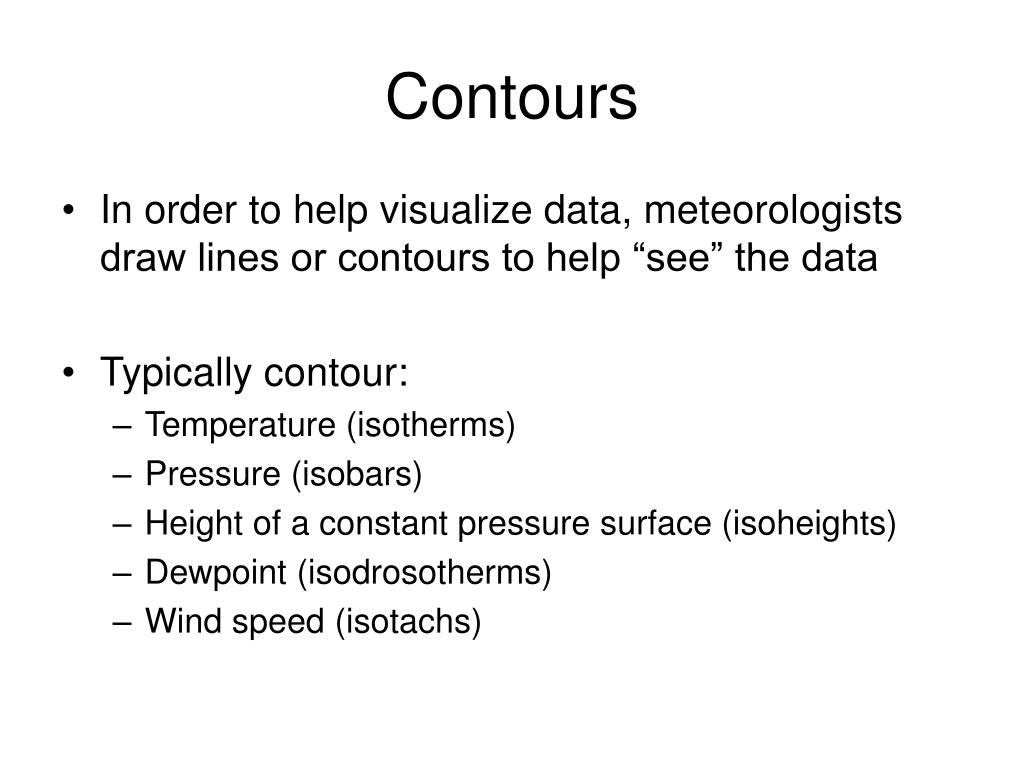 Contours

• In order to help visualize data, meteorologists draw lines or contours to help “see” the data

• Typically contour:
– Temperature (isotherms)
– Pressure (isobars)
– Height of a constant pressure surface (isoheights)
– Dewpoint (isodrosotherms)
– Wind speed (isotachs)